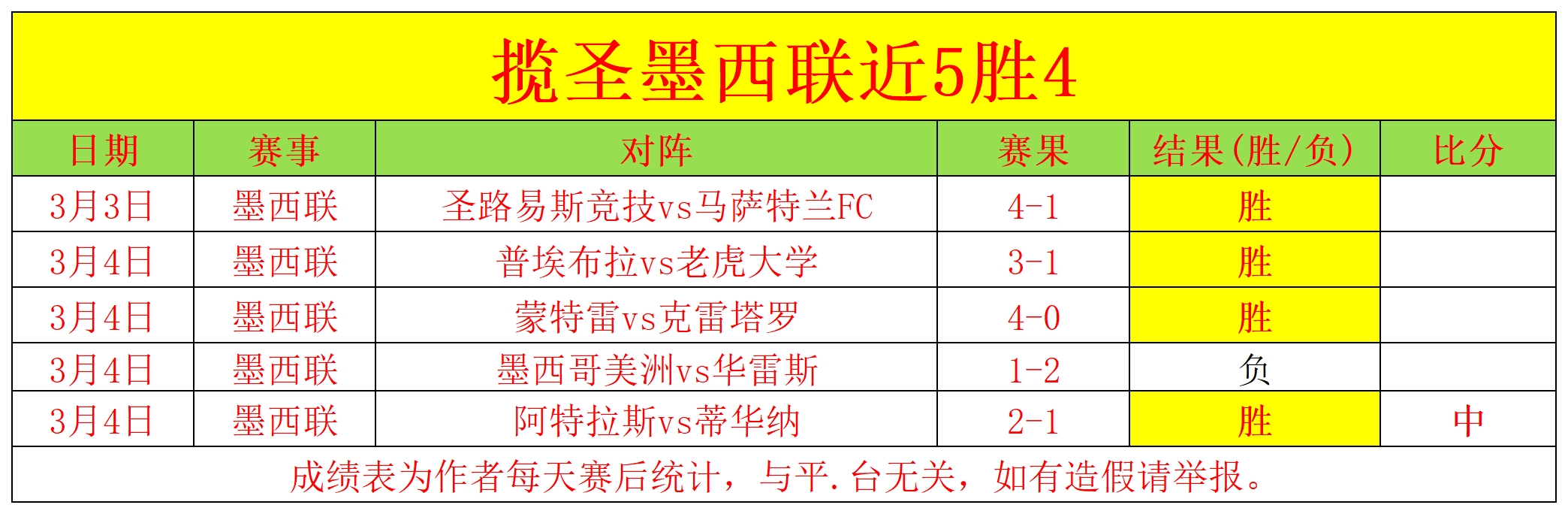 揽圣墨西联近5胜4

| 日期 | 赛事 | 对阵 | 赛果 | 结果(胜/负) | 比分 |
|---|---|---|---|---|---|
| 3月3日 | 墨西联 | 圣路易斯竞技vs马萨特兰FC | 4-1 | 胜 | |
| 3月4日 | 墨西联 | 普埃布拉vs老虎大学 | 3-1 | 胜 | |
| 3月4日 | 墨西联 | 蒙特雷vs克雷塔罗 | 4-0 | 胜 | |
| 3月4日 | 墨西联 | 墨西哥美洲vs华雷斯 | 1-2 | 负 | |
| 3月4日 | 墨西联 | 阿特拉斯vs蒂华纳 | 2-1 | 胜 | 中 |

成绩表为作者每天赛后统计，与平.台无关，如有造假请举报。